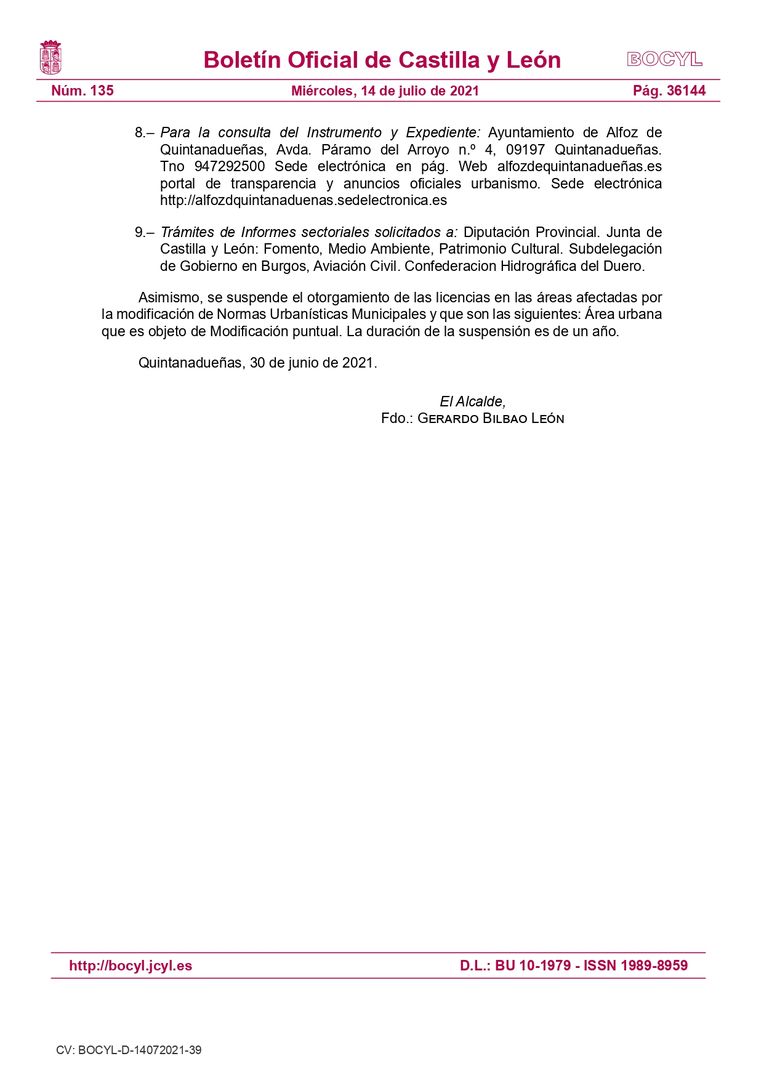 Boletín Oficial de Castilla y León

BOCYL

Núm. 135 Miércoles, 14 de julio de 2021 Pág. 36144

8.– Para la consulta del Instrumento y Expediente: Ayuntamiento de Alfoz de Quintanadueñas, Avda. Páramo del Arroyo n.º 4, 09197 Quintanadueñas. Tno 947292500 Sede electrónica en pág. Web alfozdequintanadueñas.es portal de transparencia y anuncios oficiales urbanismo. Sede electrónica http://alfozdquintanaduenas.sedelectronica.es

9.– Trámites de Informes sectoriales solicitados a: Diputación Provincial. Junta de Castilla y León: Fomento, Medio Ambiente, Patrimonio Cultural. Subdelegación de Gobierno en Burgos, Aviación Civil. Confederacion Hidrográfica del Duero.

Asimismo, se suspende el otorgamiento de las licencias en las áreas afectadas por la modificación de Normas Urbanísticas Municipales y que son las siguientes: Área urbana que es objeto de Modificación puntual. La duración de la suspensión es de un año.

Quintanadueñas, 30 de junio de 2021.

El Alcalde,
Fdo.: Gerardo Bilbao León

http://bocyl.jcyl.es D.L.: BU 10-1979 - ISSN 1989-8959

CV: BOCYL-D-14072021-39